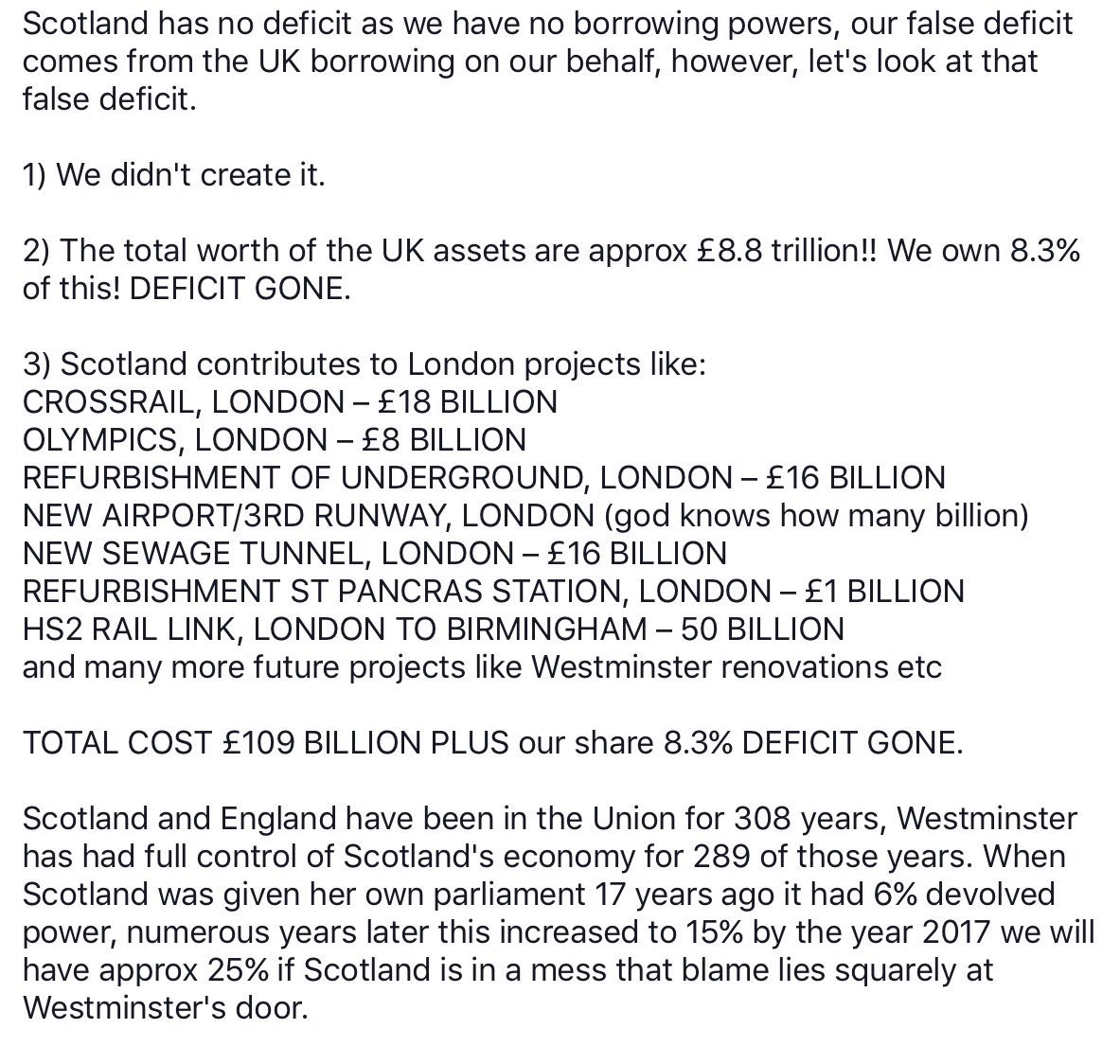 Scotland has no deficit as we have no borrowing powers, our false deficit comes from the UK borrowing on our behalf, however, let's look at that false deficit.

1) We didn't create it.

2) The total worth of the UK assets are approx £8.8 trillion!! We own 8.3% of this! DEFICIT GONE.

3) Scotland contributes to London projects like:
CROSSRAIL, LONDON – £18 BILLION
OLYMPICS, LONDON – £8 BILLION
REFURBISHMENT OF UNDERGROUND, LONDON – £16 BILLION
NEW AIRPORT/3RD RUNWAY, LONDON (god knows how many billion)
NEW SEWAGE TUNNEL, LONDON – £16 BILLION
REFURBISHMENT ST PANCRAS STATION, LONDON – £1 BILLION
HS2 RAIL LINK, LONDON TO BIRMINGHAM – 50 BILLION
and many more future projects like Westminster renovations etc

TOTAL COST £109 BILLION PLUS our share 8.3% DEFICIT GONE.

Scotland and England have been in the Union for 308 years, Westminster has had full control of Scotland's economy for 289 of those years. When Scotland was given her own parliament 17 years ago it had 6% devolved power, numerous years later this increased to 15% by the year 2017 we will have approx 25% if Scotland is in a mess that blame lies squarely at Westminster's door.